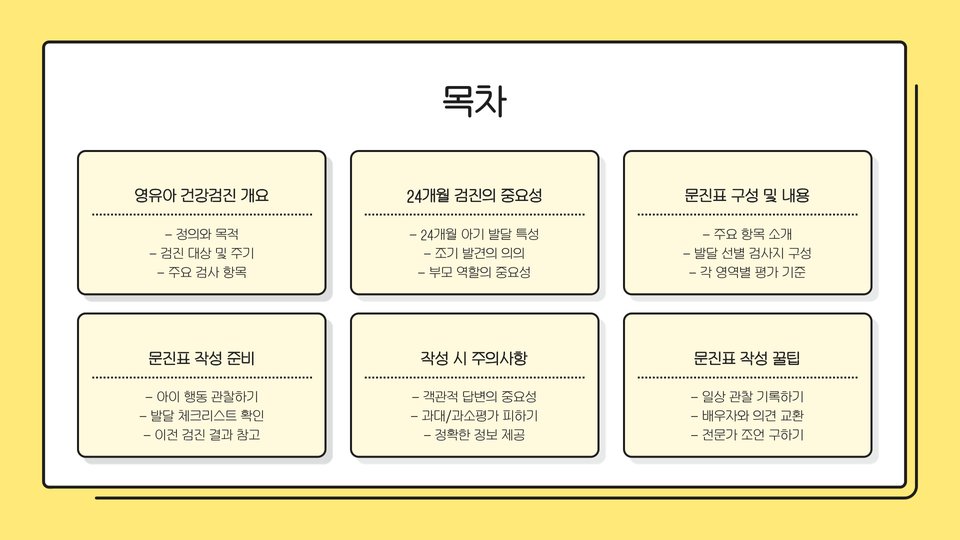 목차

영유아 건강검진 개요

- 정의와 목적
- 검진 대상 및 주기
- 주요 검사 항목

24개월 검진의 중요성

- 24개월 아기 발달 특성
- 조기 발견의 의의
- 부모 역할의 중요성

문진표 구성 및 내용

- 주요 항목 소개
- 발달 선별 검사지 구성
- 각 영역별 평가 기준

문진표 작성 준비

- 아이 행동 관찰하기
- 발달 체크리스트 확인
- 이전 검진 결과 참고

작성 시 주의사항

- 객관적 답변의 중요성
- 과대/과소평가 피하기
- 정확한 정보 제공

문진표 작성 꿀팁

- 일상 관찰 기록하기
- 배우자와 의견 교환
- 전문가 조언 구하기